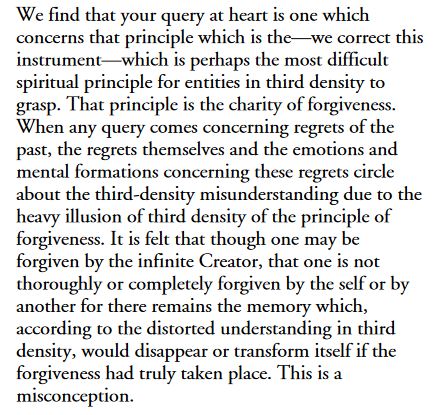 We find that your query at heart is one which concerns that principle which is the—we correct this instrument—which is perhaps the most difficult spiritual principle for entities in third density to grasp. That principle is the charity of forgiveness. When any query comes concerning regrets of the past, the regrets themselves and the emotions and mental formations concerning these regrets circle about the third-density misunderstanding due to the heavy illusion of third density of the principle of forgiveness. It is felt that though one may be forgiven by the infinite Creator, that one is not thoroughly or completely forgiven by the self or by another for there remains the memory which, according to the distorted understanding in third density, would disappear or transform itself if the forgiveness had truly taken place. This is a misconception.